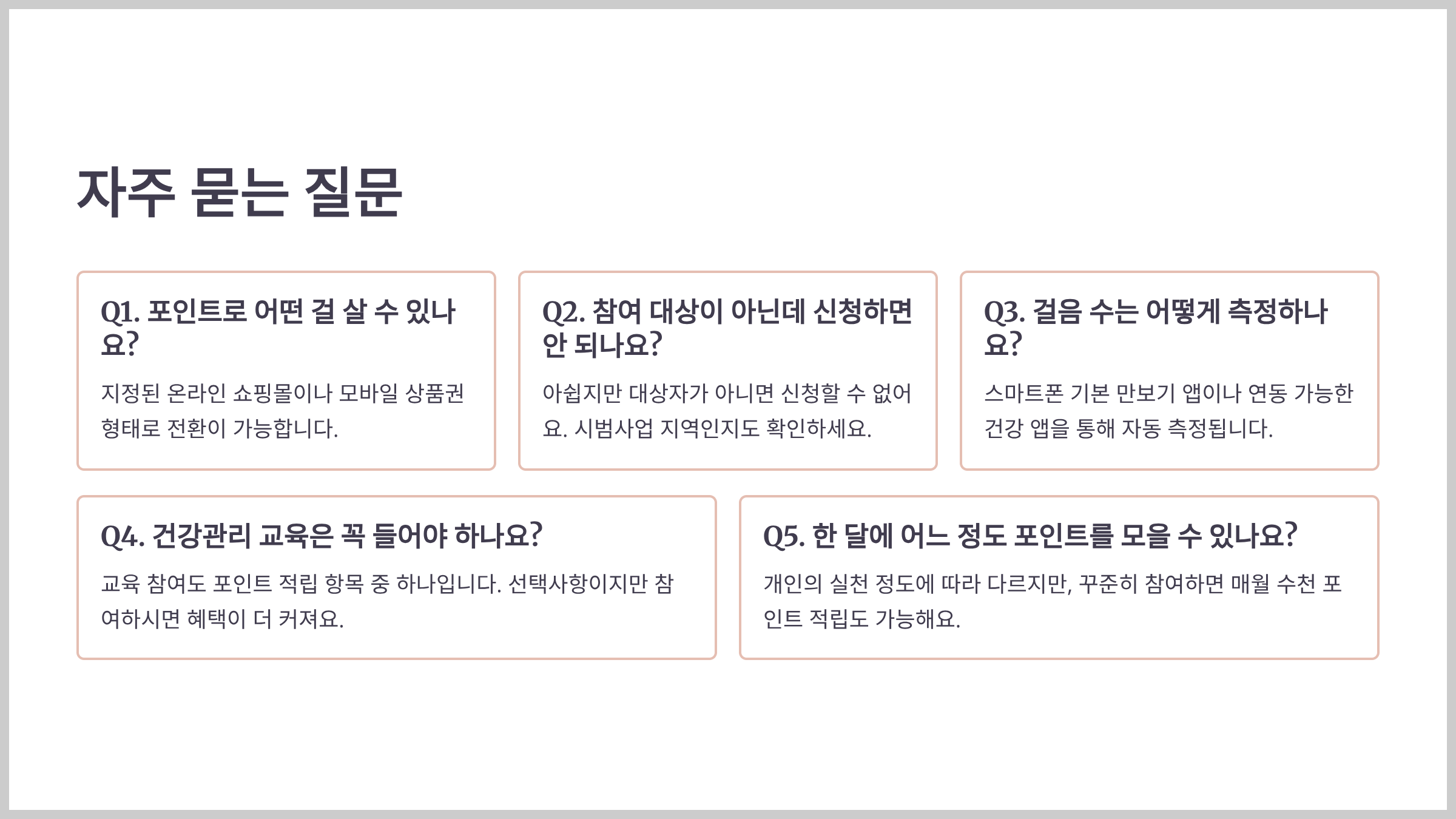 자주 묻는 질문

Q1. 포인트로 어떤 걸 살 수 있나요?

지정된 온라인 쇼핑몰이나 모바일 상품권 형태로 전환이 가능합니다.

Q2. 참여 대상이 아닌데 신청하면 안 되나요?

아쉽지만 대상자가 아니면 신청할 수 없어요. 시범사업 지역인지도 확인하세요.

Q3. 걸음 수는 어떻게 측정하나요?

스마트폰 기본 만보기 앱이나 연동 가능한 건강 앱을 통해 자동 측정됩니다.

Q4. 건강관리 교육은 꼭 들어야 하나요?

교육 참여도 포인트 적립 항목 중 하나입니다. 선택사항이지만 참여하시면 혜택이 더 커져요.

Q5. 한 달에 어느 정도 포인트를 모을 수 있나요?

개인의 실천 정도에 따라 다르지만, 꾸준히 참여하면 매월 수천 포인트 적립도 가능해요.